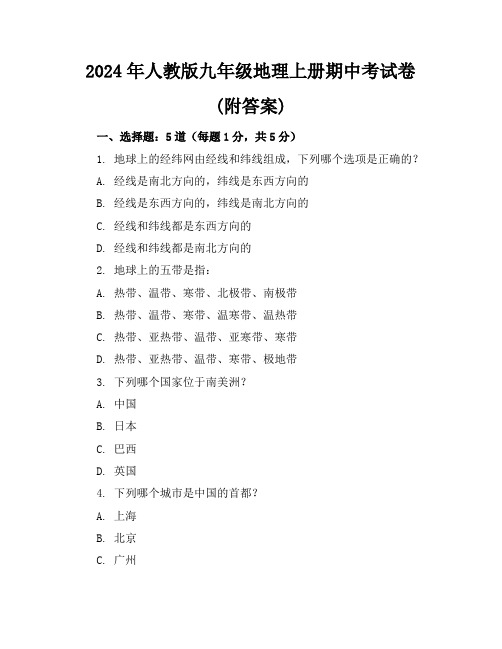 2024年人教版九年级地理上册期中考试卷
(附答案)

一、选择题：5道（每题1分，共5分）

1. 地球上的经纬网由经线和纬线组成，下列哪个选项是正确的？
A. 经线是南北方向的，纬线是东西方向的
B. 经线是东西方向的，纬线是南北方向的
C. 经线和纬线都是东西方向的
D. 经线和纬线都是南北方向的

2. 地球上的五带是指：
A. 热带、温带、寒带、北极带、南极带
B. 热带、温带、寒带、温寒带、温热带
C. 热带、亚热带、温带、亚寒带、寒带
D. 热带、亚热带、温带、寒带、极地带

3. 下列哪个国家位于南美洲？
A. 中国
B. 日本
C. 巴西
D. 英国

4. 下列哪个城市是中国的首都？
A. 上海
B. 北京
C. 广州